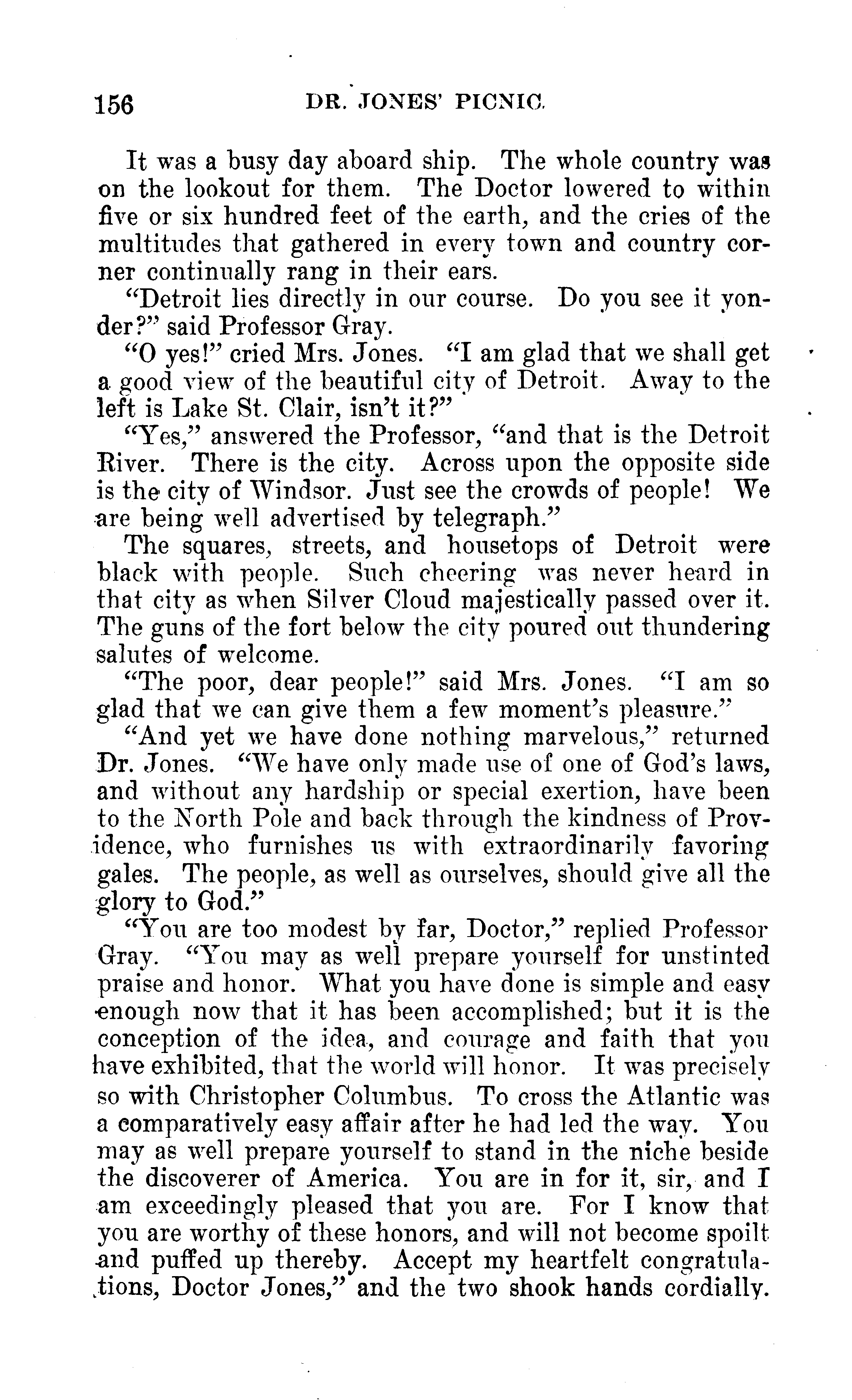 156 DR. JONES' PICNIC.

It was a busy day aboard ship. The whole country was on the lookout for them. The Doctor lowered to within five or six hundred feet of the earth, and the cries of the multitudes that gathered in every town and country corner continually rang in their ears.

"Detroit lies directly in our course. Do you see it yonder?" said Professor Gray.

"O yes!" cried Mrs. Jones. "I am glad that we shall get a good view of the beautiful city of Detroit. Away to the left is Lake St. Clair, isn't it?"

"Yes," answered the Professor, "and that is the Detroit River. There is the city. Across upon the opposite side is the city of Windsor. Just see the crowds of people! We are being well advertised by telegraph."

The squares, streets, and housetops of Detroit were black with people. Such cheering was never heard in that city as when Silver Cloud majestically passed over it. The guns of the fort below the city poured out thundering salutes of welcome.

"The poor, dear people!" said Mrs. Jones. "I am so glad that we can give them a few moment's pleasure."

"And yet we have done nothing marvelous," returned Dr. Jones. "We have only made use of one of God's laws, and without any hardship or special exertion, have been to the North Pole and back through the kindness of Providence, who furnishes us with extraordinarily favoring gales. The people, as well as ourselves, should give all the glory to God."

"You are too modest by far, Doctor," replied Professor Gray. "You may as well prepare yourself for unstinted praise and honor. What you have done is simple and easy enough now that it has been accomplished; but it is the conception of the idea, and courage and faith that you have exhibited, that the world will honor. It was precisely so with Christopher Columbus. To cross the Atlantic was a comparatively easy affair after he had led the way. You may as well prepare yourself to stand in the niche beside the discoverer of America. You are in for it, sir, and I am exceedingly pleased that you are. For I know that you are worthy of these honors, and will not become spoilt and puffed up thereby. Accept my heartfelt congratulations, Doctor Jones," and the two shook hands cordially.